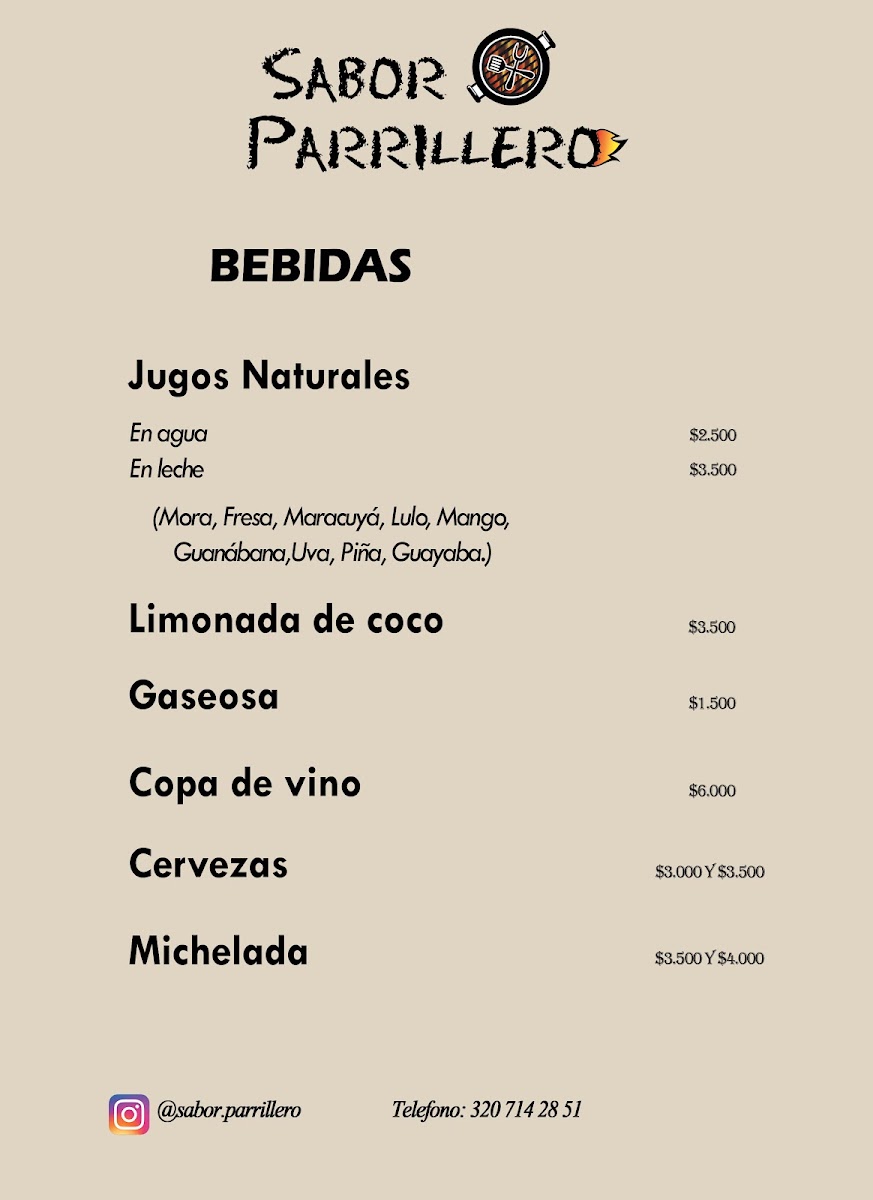 SABOR PARRILLERO

BEBIDAS

Jugos Naturales

En agua $2.500
En leche $3.500

(Mora, Fresa, Maracuyá, Lulo, Mango, Guanábana,Uva, Piña, Guayaba.)

Limonada de coco $3.500

Gaseosa $1.500

Copa de vino $6.000

Cervezas $3.000 Y $3.500

Michelada $3.500 Y $4.000

@sabor.parrillero Telefono: 320 714 28 51